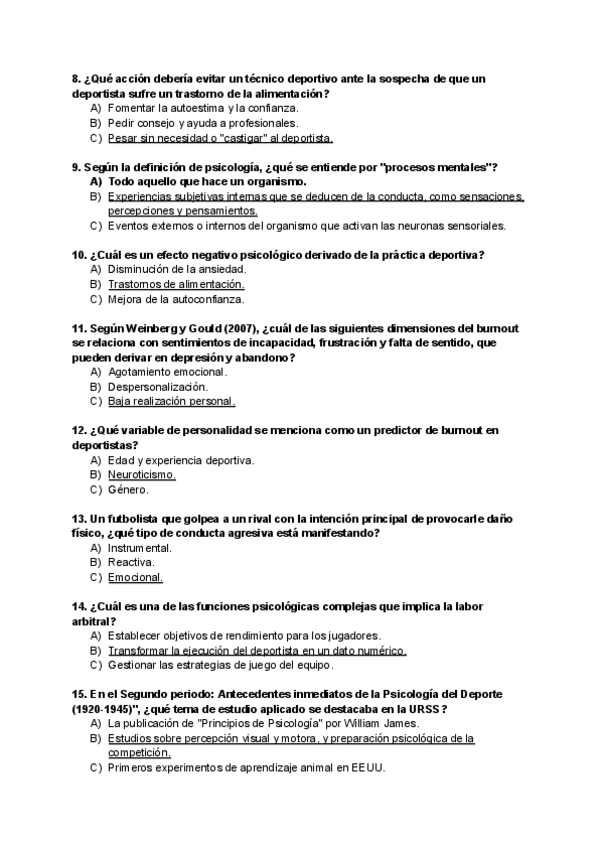 8. ¿Qué acción debería evitar un técnico deportivo ante la sospecha de que un deportista sufre un trastorno de la alimentación?
A) Fomentar la autoestima y la confianza.
B) Pedir consejo y ayuda a profesionales.
C) Pesar sin necesidad o "castigar" al deportista.

9. Según la definición de psicología, ¿qué se entiende por "procesos mentales"?
A) Todo aquello que hace un organismo.
B) Experiencias subjetivas internas que se deducen de la conducta, como sensaciones, percepciones y pensamientos.
C) Eventos externos o internos del organismo que activan las neuronas sensoriales.

10. ¿Cuál es un efecto negativo psicológico derivado de la práctica deportiva?
A) Disminución de la ansiedad.
B) Trastornos de alimentación.
C) Mejora de la autoconfianza.

11. Según Weinberg y Gould (2007), ¿cuál de las siguientes dimensiones del burnout se relaciona con sentimientos de incapacidad, frustración y falta de sentido, que pueden derivar en depresión y abandono?
A) Agotamiento emocional.
B) Despersonalización.
C) Baja realización personal.

12. ¿Qué variable de personalidad se menciona como un predictor de burnout en deportistas?
A) Edad y experiencia deportiva.
B) Neuroticismo.
C) Género.

13. Un futbolista que golpea a un rival con la intención principal de provocarle daño físico, ¿qué tipo de conducta agresiva está manifestando?
A) Instrumental.
B) Reactiva.
C) Emocional.

14. ¿Cuál es una de las funciones psicológicas complejas que implica la labor arbitral?
A) Establecer objetivos de rendimiento para los jugadores.
B) Transformar la ejecución del deportista en un dato numérico.
C) Gestionar las estrategias de juego del equipo.

15. En el Segundo periodo: Antecedentes inmediatos de la Psicología del Deporte (1920-1945)", ¿qué tema de estudio aplicado se destacaba en la URSS?
A) La publicación de "Principios de Psicología" por William James.
B) Estudios sobre percepción visual y motora, y preparación psicológica de la competición.
C) Primeros experimentos de aprendizaje animal en EEUU.